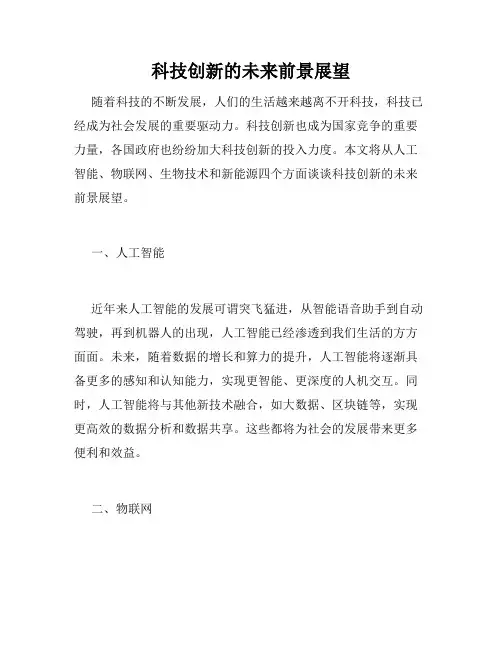 科技创新的未来前景展望

随着科技的不断发展，人们的生活越来越离不开科技，科技已经成为社会发展的重要驱动力。科技创新也成为国家竞争的重要力量，各国政府也纷纷加大科技创新的投入力度。本文将从人工智能、物联网、生物技术和新能源四个方面谈谈科技创新的未来前景展望。

一、人工智能

近年来人工智能的发展可谓突飞猛进，从智能语音助手到自动驾驶，再到机器人的出现，人工智能已经渗透到我们生活的方方面面。未来，随着数据的增长和算力的提升，人工智能将逐渐具备更多的感知和认知能力，实现更智能、更深度的人机交互。同时，人工智能将与其他新技术融合，如大数据、区块链等，实现更高效的数据分析和数据共享。这些都将为社会的发展带来更多便利和效益。

二、物联网